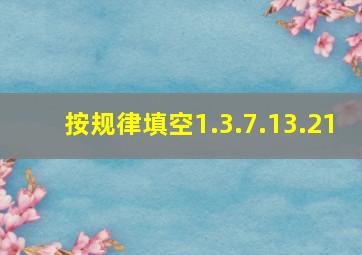 按规律填空1.3.7.13.21